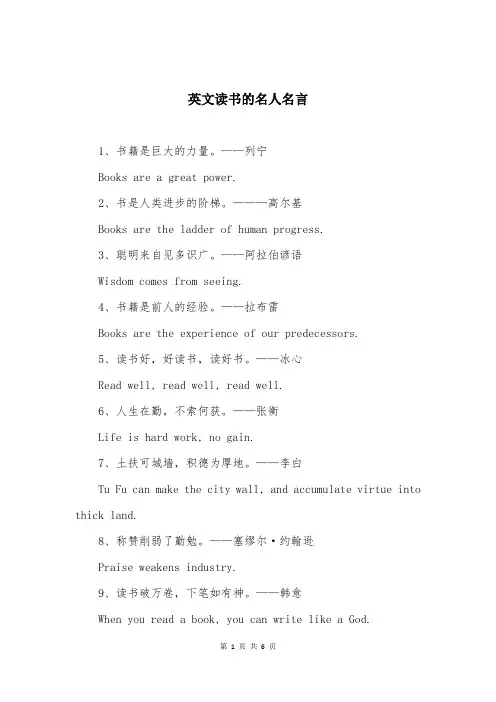 英文读书的名人名言

1、书籍是巨大的力量。——列宁

Books are a great power.

2、书是人类进步的阶梯。———高尔基

Books are the ladder of human progress.

3、聪明来自见多识广。——阿拉伯谚语

Wisdom comes from seeing.

4、书籍是前人的经验。——拉布雷

Books are the experience of our predecessors.

5、读书好，好读书，读好书。——冰心

Read well, read well, read well.

6、人生在勤，不索何获。——张衡

Life is hard work, no gain.

7、土扶可城墙，积德为厚地。——李白

Tu Fu can make the city wall, and accumulate virtue into thick land.

8、称赞削弱了勤勉。——塞缪尔·约翰逊

Praise weakens industry.

9、读书破万卷，下笔如有神。——韩愈

When you read a book, you can write like a God.

第 1 页 共 6 页